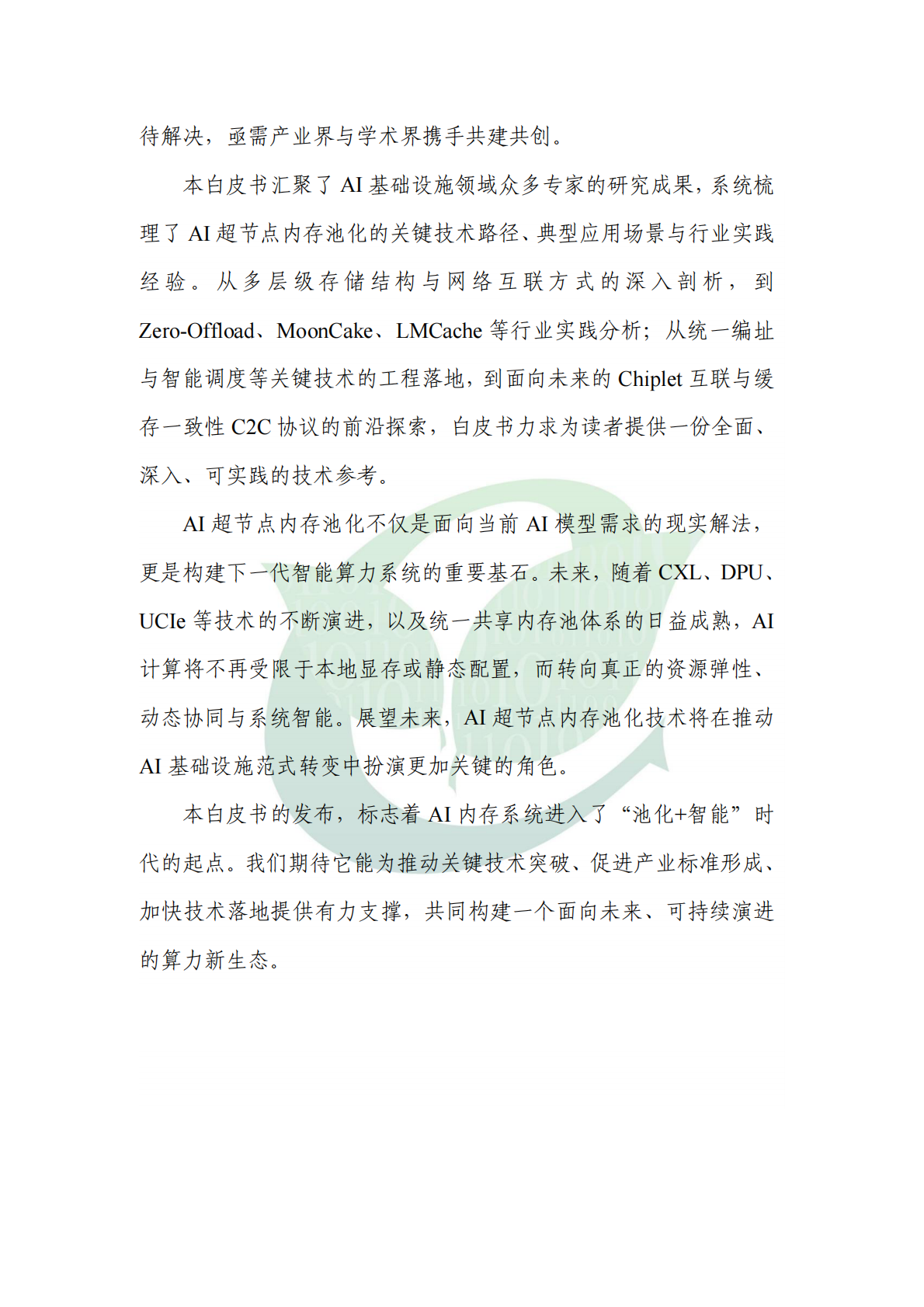 待解决，亟需产业界与学术界携手共建共创。

本白皮书汇聚了 AI 基础设施领域众多专家的研究成果，系统梳理了 AI 超节点内存池化的关键技术路径、典型应用场景与行业实践经验。从多层级存储结构与网络互联方式的深入剖析，到 Zero-Offload、MoonCake、LMCache 等行业实践分析；从统一编址与智能调度等关键技术的工程落地，到面向未来的 Chiplet 互联与缓存一致性 C2C 协议的前沿探索，白皮书力求为读者提供一份全面、深入、可实践的技术参考。

AI 超节点内存池化不仅是面向当前 AI 模型需求的现实解法，更是构建下一代智能算力系统的重要基石。未来，随着 CXL、DPU、UCIe 等技术的不断演进，以及统一共享内存池体系的日益成熟，AI 计算将不再受限于本地显存或静态配置，而转向真正的资源弹性、动态协同与系统智能。展望未来，AI 超节点内存池化技术将在推动 AI 基础设施范式转变中扮演更加关键的角色。

本白皮书的发布，标志着 AI 内存系统进入了“池化+智能”时代的起点。我们期待它能为推动关键技术突破、促进产业标准形成、加快技术落地提供有力支撑，共同构建一个面向未来、可持续演进的算力新生态。